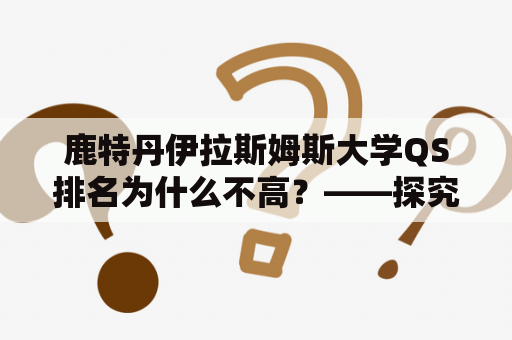 鹿特丹伊拉斯姆斯大学QS排名为什么不高？——探究